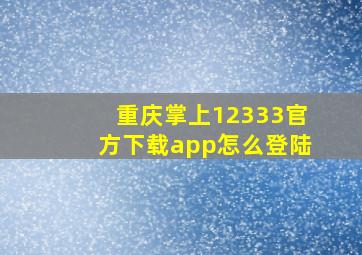 重庆掌上12333官方下载app怎么登陆